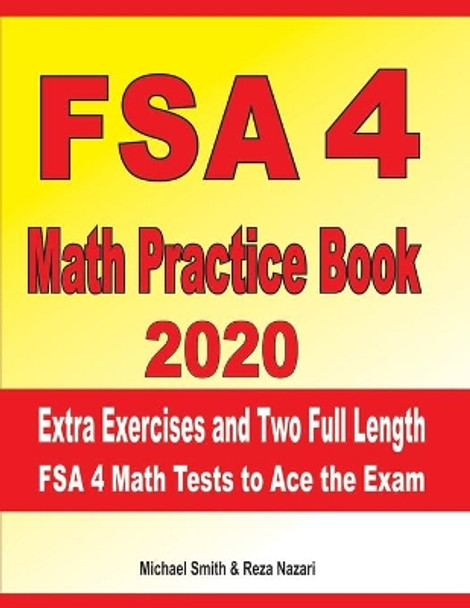 FSA 4

Math Practice Book 2020

Extra Exercises and Two Full Length FSA 4 Math Tests to Ace the Exam

Michael Smith & Reza Nazari